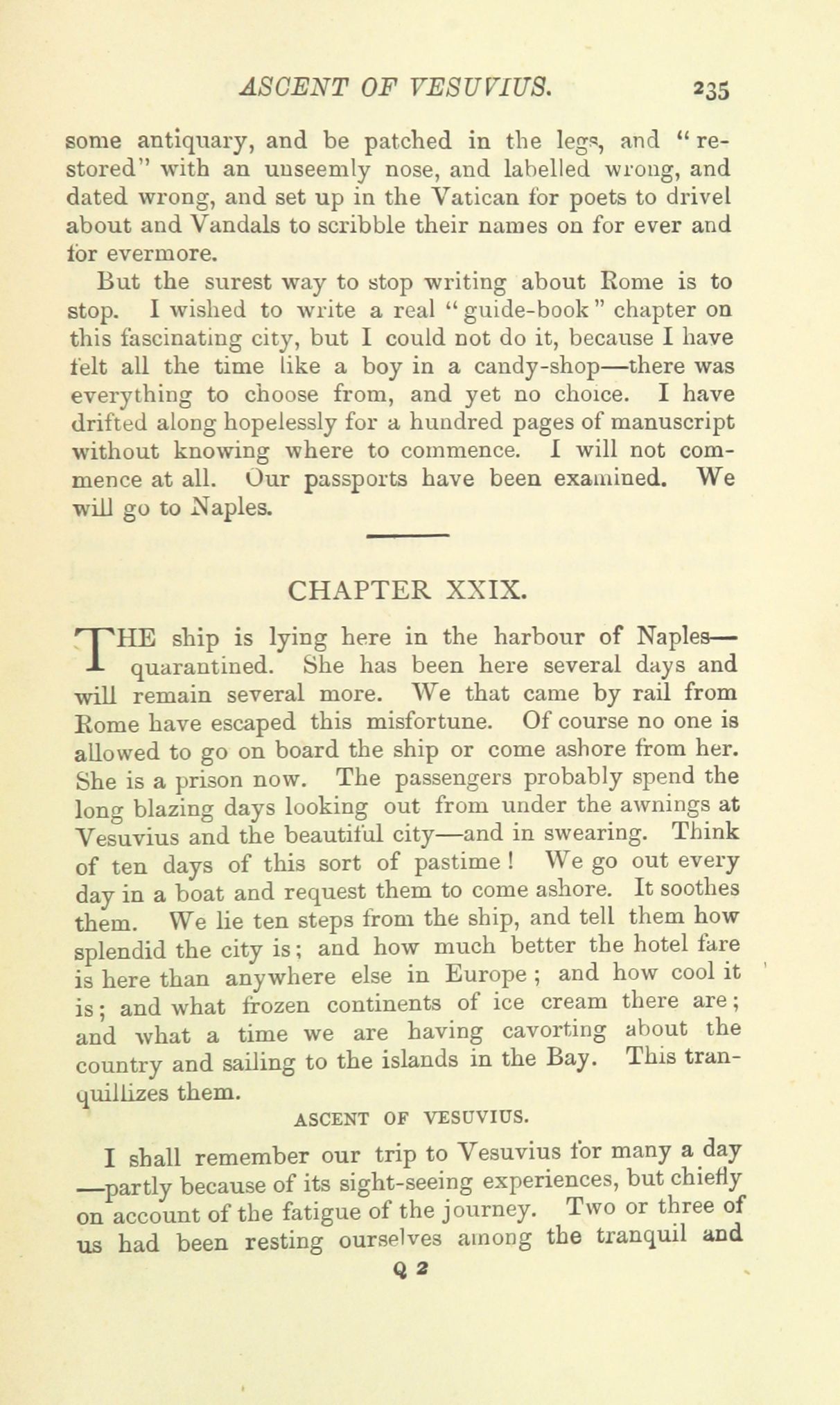 ASCENT OF VESUVIUS. 235

some antiquary, and be patched in the legs, and "restored" with an unseemly nose, and labelled wrong, and dated wrong, and set up in the Vatican for poets to drivel about and Vandals to scribble their names on for ever and for evermore.

But the surest way to stop writing about Rome is to stop. I wished to write a real "guide-book" chapter on this fascinating city, but I could not do it, because I have felt all the time like a boy in a candy-shop—there was everything to choose from, and yet no choice. I have drifted along hopelessly for a hundred pages of manuscript without knowing where to commence. I will not commence at all. Our passports have been examined. We will go to Naples.

CHAPTER XXIX.

THE ship is lying here in the harbour of Naples—quarantined. She has been here several days and will remain several more. We that came by rail from Rome have escaped this misfortune. Of course no one is allowed to go on board the ship or come ashore from her. She is a prison now. The passengers probably spend the long blazing days looking out from under the awnings at Vesuvius and the beautiful city—and in swearing. Think of ten days of this sort of pastime! We go out every day in a boat and request them to come ashore. It soothes them. We lie ten steps from the ship, and tell them how splendid the city is; and how much better the hotel fare is here than anywhere else in Europe; and how cool it is; and what frozen continents of ice cream there are; and what a time we are having cavorting about the country and sailing to the islands in the Bay. This tranquillizes them.

ASCENT OF VESUVIUS.

I shall remember our trip to Vesuvius for many a day—partly because of its sight-seeing experiences, but chiefly on account of the fatigue of the journey. Two or three of us had been resting ourselves among the tranquil and

Q 2